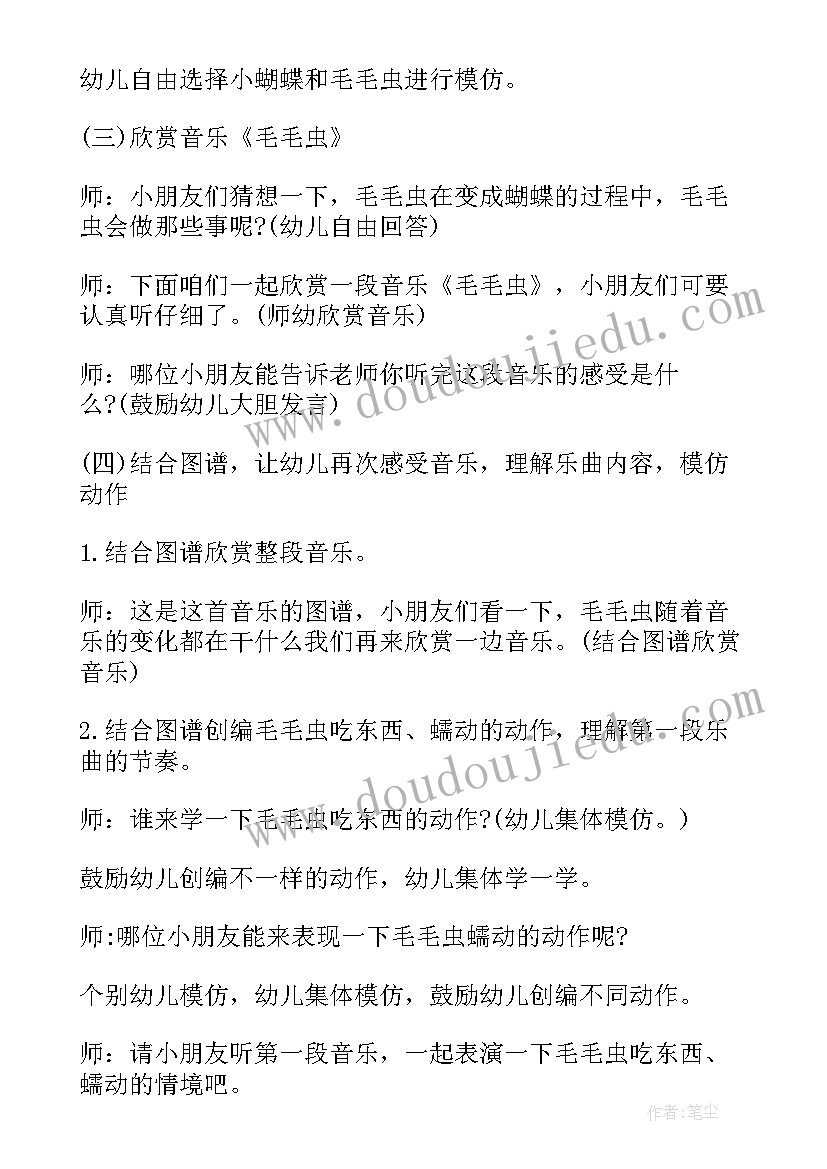 幼儿自由选择小蝴蝶和毛毛虫进行模仿。

(三)欣赏音乐《毛毛虫》

师：小朋友们猜想一下，毛毛虫在变成蝴蝶的过程中，毛毛虫会做那些事呢?(幼儿自由回答)

师：下面咱们一起欣赏一段音乐《毛毛虫》，小朋友们可要认真听仔细了。(师幼欣赏音乐)

师：哪位小朋友能告诉老师你听完这段音乐的感受是什么?(鼓励幼儿大胆发言)

(四)结合图谱，让幼儿再次感受音乐，理解乐曲内容，模仿动作

1.结合图谱欣赏整段音乐。

师：这是这首音乐的图谱，小朋友们看一下，毛毛虫随着音乐的变化都在干什么我们再来欣赏一边音乐。(结合图谱欣赏音乐)

2.结合图谱创编毛毛虫吃东西、蠕动的动作，理解第一段乐曲的节奏。

师：谁来学一下毛毛虫吃东西的动作?(幼儿集体模仿。)

鼓励幼儿创编不一样的动作，幼儿集体学一学。

师:哪位小朋友能来表现一下毛毛虫蠕动的动作呢?

个别幼儿模仿，幼儿集体模仿，鼓励幼儿创编不同动作。

师：请小朋友听第一段音乐，一起表演一下毛毛虫吃东西、蠕动的情境吧。

www.doudoujiedu.com

www.doudoujiedu.com

作者：笔尘